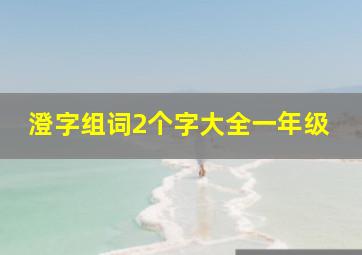 澄字组词2个字大全一年级